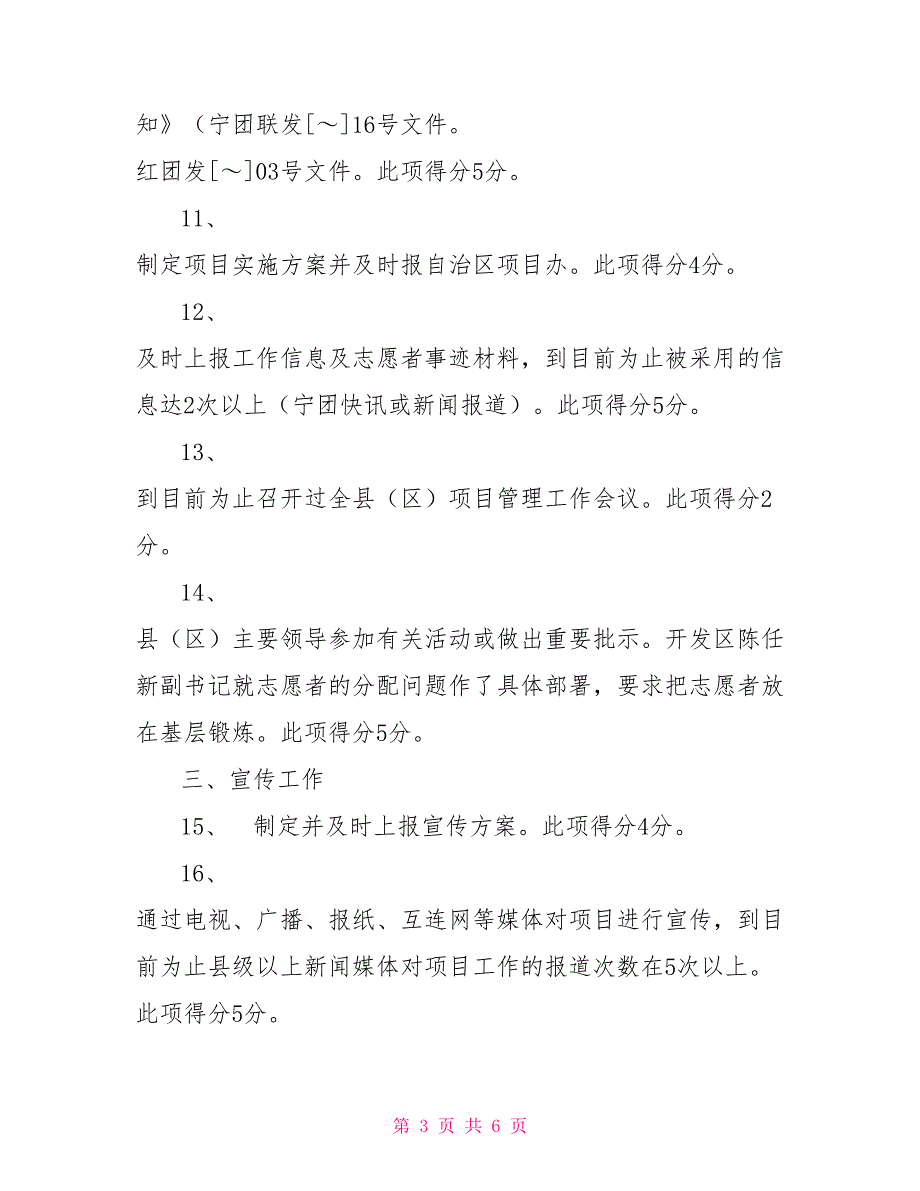 知》（宁团联发[～]16号文件。

红团发[～]03号文件。此项得分5分。

11、

制定项目实施方案并及时报自治区项目办。此项得分4分。

12、

及时上报工作信息及志愿者事迹材料，到目前为止被采用的信息达2次以上（宁团快讯或新闻报道）。此项得分5分。

13、

到目前为止召开过全县（区）项目管理工作会议。此项得分2分。

14、

县（区）主要领导参加有关活动或做出重要批示。开发区陈任新副书记就志愿者的分配问题作了具体部署，要求把志愿者放在基层锻炼。此项得分5分。

三、宣传工作

15、 制定并及时上报宣传方案。此项得分4分。

16、

通过电视、广播、报纸、互连网等媒体对项目进行宣传，到目前为止县级以上新闻媒体对项目工作的报道次数在5次以上。此项得分5分。

第 3 页 共 6 页